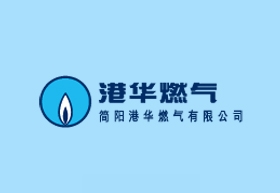 港华燃气
简阳港华燃气有限公司